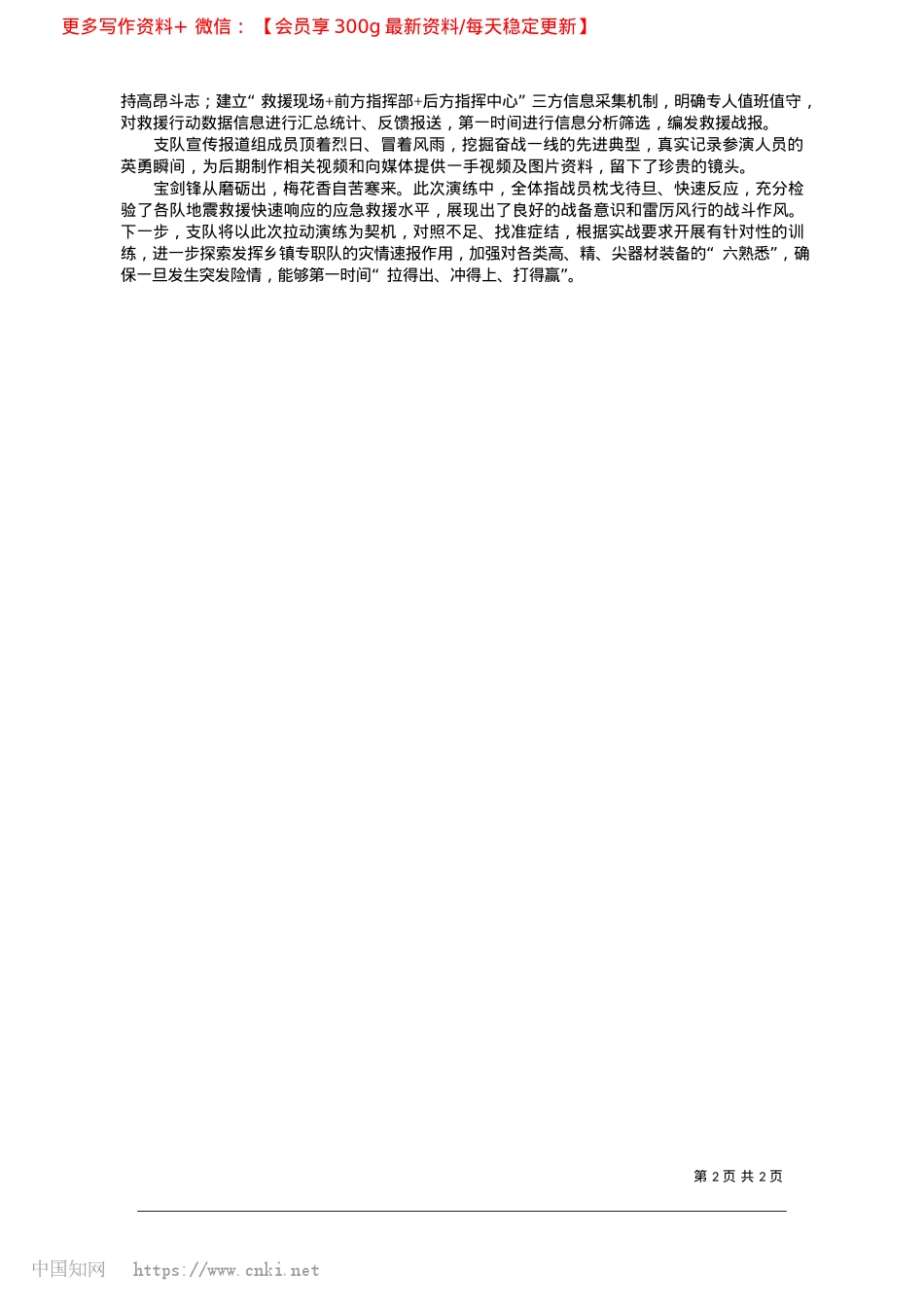 更多写作资料+ 微信：【会员享 300g 最新资料/每天稳定更新】

持高昂斗志；建立“救援现场+前方指挥部+后方指挥中心”三方信息采集机制，明确专人值班值守，对救援行动数据信息进行汇总统计、反馈报送，第一时间进行信息分析筛选，编发救援战报。

支队宣传报道组成员顶着烈日、冒着风雨，挖掘奋战一线的先进典型，真实记录参演人员的英勇瞬间，为后期制作相关视频和向媒体提供一手视频及图片资料，留下了珍贵的镜头。

宝剑锋从磨砺出，梅花香自苦寒来。此次演练中，全体指战员枕戈待旦、快速反应，充分检验了各队地震救援快速响应的应急救援水平，展现出了良好的战备意识和雷厉风行的战斗作风。下一步，支队将以此次拉动演练为契机，对照不足、找准症结，根据实战要求开展有针对性的训练，进一步探索发挥乡镇专职队的灾情速报作用，加强对各类高、精、尖器材装备的“六熟悉”，确保一旦发生突发险情，能够第一时间“拉得出、冲得上、打得赢”。

第 2 页 共 2 页

中国知网 https://www.cnki.net